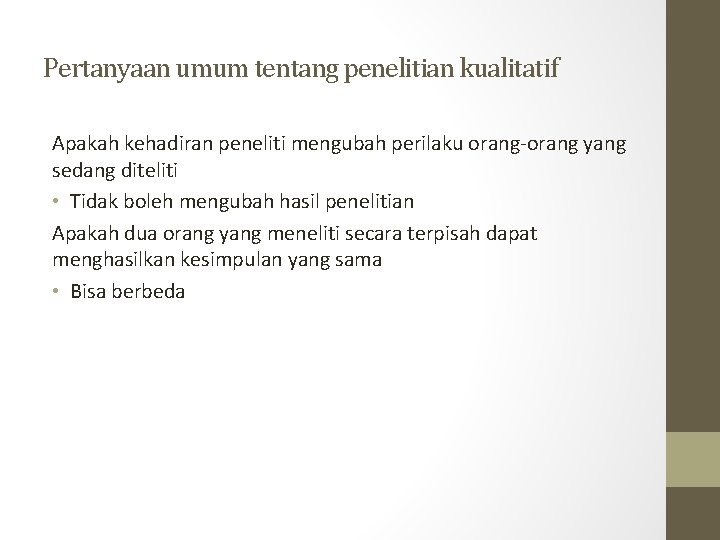 Pertanyaan umum tentang penelitian kualitatif

Apakah kehadiran peneliti mengubah perilaku orang-orang yang sedang diteliti

• Tidak boleh mengubah hasil penelitian

Apakah dua orang yang meneliti secara terpisah dapat menghasilkan kesimpulan yang sama

• Bisa berbeda